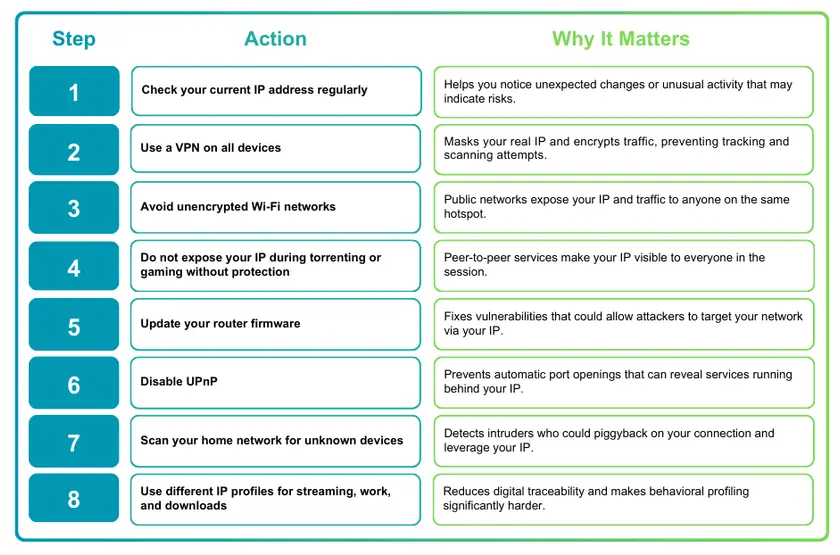 | Step | Action | Why It Matters |
|---|---|---|
| 1 | Check your current IP address regularly | Helps you notice unexpected changes or unusual activity that may indicate risks. |
| 2 | Use a VPN on all devices | Masks your real IP and encrypts traffic, preventing tracking and scanning attempts. |
| 3 | Avoid unencrypted Wi-Fi networks | Public networks expose your IP and traffic to anyone on the same hotspot. |
| 4 | Do not expose your IP during torrenting or gaming without protection | Peer-to-peer services make your IP visible to everyone in the session. |
| 5 | Update your router firmware | Fixes vulnerabilities that could allow attackers to target your network via your IP. |
| 6 | Disable UPnP | Prevents automatic port openings that can reveal services running behind your IP. |
| 7 | Scan your home network for unknown devices | Detects intruders who could piggyback on your connection and leverage your IP. |
| 8 | Use different IP profiles for streaming, work, and downloads | Reduces digital traceability and makes behavioral profiling significantly harder. |